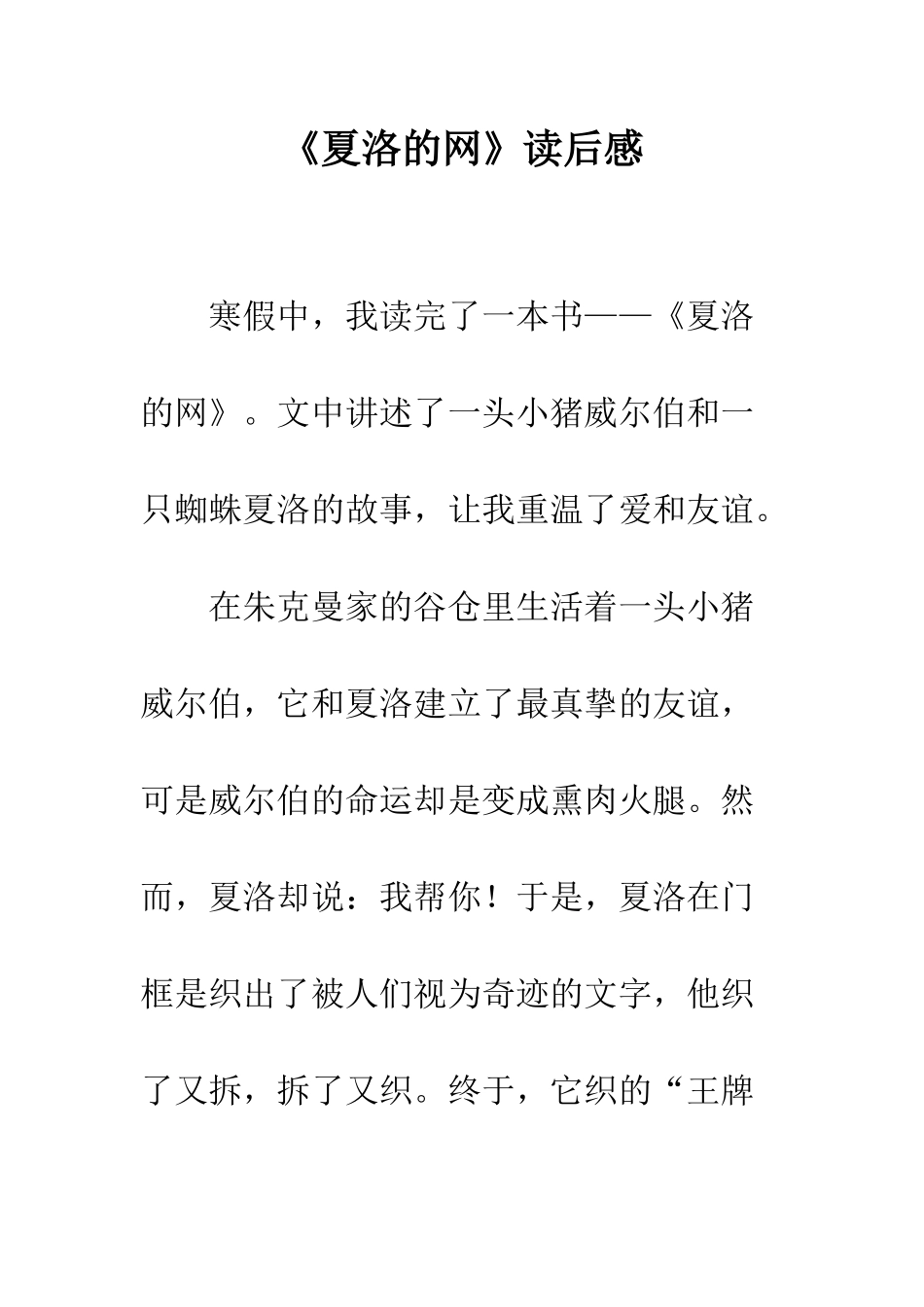 《夏洛的网》读后感

寒假中，我读完了一本书——《夏洛的网》。文中讲述了一头小猪威尔伯和一只蜘蛛夏洛的故事，让我重温了爱和友谊。

在朱克曼家的谷仓里生活着一头小猪威尔伯，它和夏洛建立了最真挚的友谊，可是威尔伯的命运却是变成熏肉火腿。然而，夏洛却说：我帮你！于是，夏洛在门框是织出了被人们视为奇迹的文字，他织了又拆，拆了又织。终于，它织的“王牌